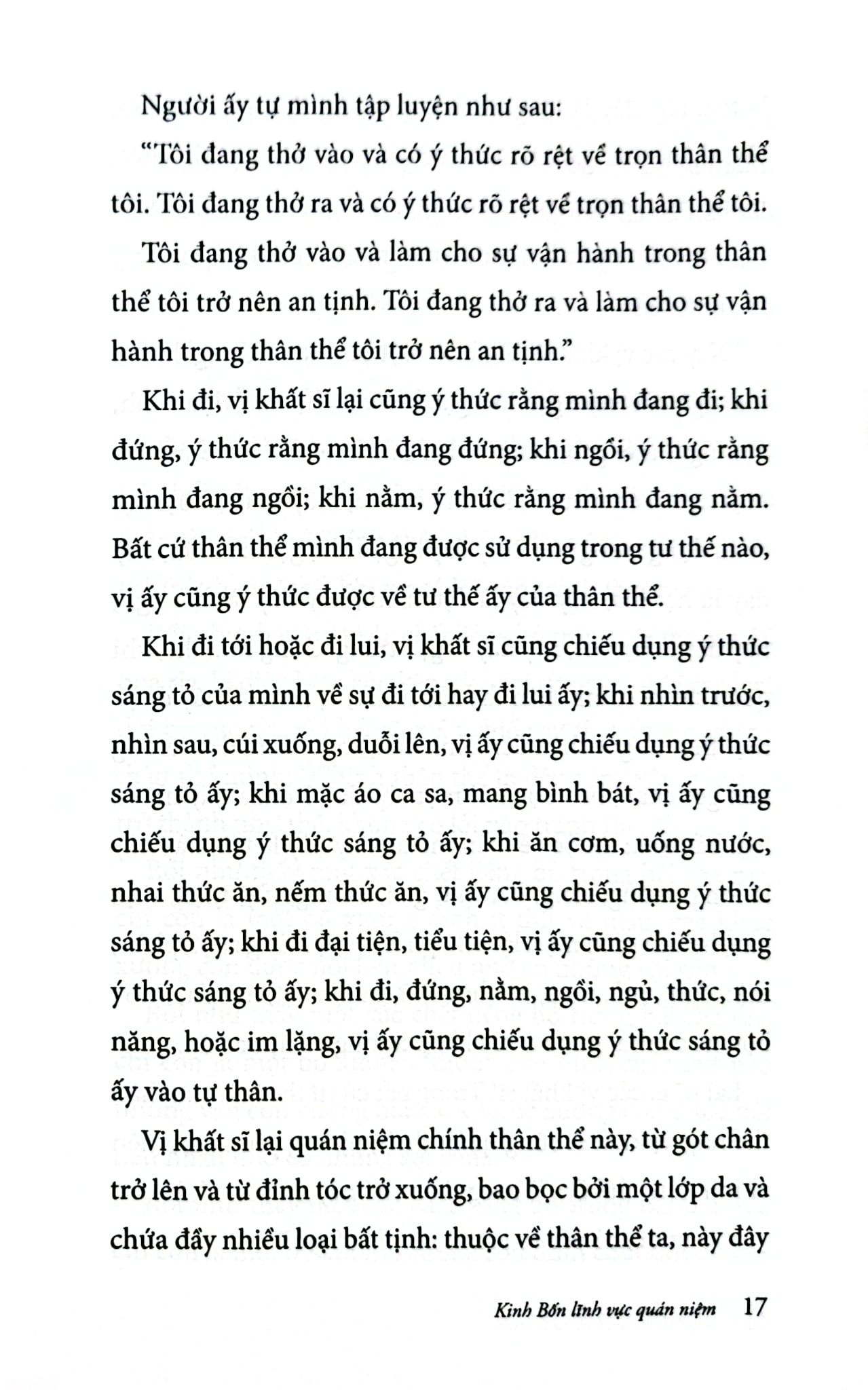 Người ấy tự mình tập luyện như sau:

"Tôi đang thở vào và có ý thức rõ rệt về trọn thân thể tôi. Tôi đang thở ra và có ý thức rõ rệt về trọn thân thể tôi.

Tôi đang thở vào và làm cho sự vận hành trong thân thể tôi trở nên an tịnh. Tôi đang thở ra và làm cho sự vận hành trong thân thể tôi trở nên an tịnh."

Khi đi, vị khất sĩ lại cũng ý thức rằng mình đang đi; khi đứng, ý thức rằng mình đang đứng; khi ngồi, ý thức rằng mình đang ngồi; khi nằm, ý thức rằng mình đang nằm. Bất cứ thân thể mình đang được sử dụng trong tư thế nào, vị ấy cũng ý thức được về tư thế ấy của thân thể.

Khi đi tới hoặc đi lui, vị khất sĩ cũng chiếu dụng ý thức sáng tỏ của mình về sự đi tới hay đi lui ấy; khi nhìn trước, nhìn sau, cúi xuống, duỗi lên, vị ấy cũng chiếu dụng ý thức sáng tỏ ấy; khi mặc áo ca sa, mang bình bát, vị ấy cũng chiếu dụng ý thức sáng tỏ ấy; khi ăn cơm, uống nước, nhai thức ăn, nếm thức ăn, vị ấy cũng chiếu dụng ý thức sáng tỏ ấy; khi đi đại tiện, tiểu tiện, vị ấy cũng chiếu dụng ý thức sáng tỏ ấy; khi đi, đứng, nằm, ngồi, ngủ, thức, nói năng, hoặc im lặng, vị ấy cũng chiếu dụng ý thức sáng tỏ ấy vào tự thân.

Vị khất sĩ lại quán niệm chính thân thể này, từ gót chân trở lên và từ đỉnh tóc trở xuống, bao bọc bởi một lớp da và chứa đầy nhiều loại bất tịnh: thuộc về thân thể ta, này đây

Kinh Bốn lĩnh vực quán niệm 17